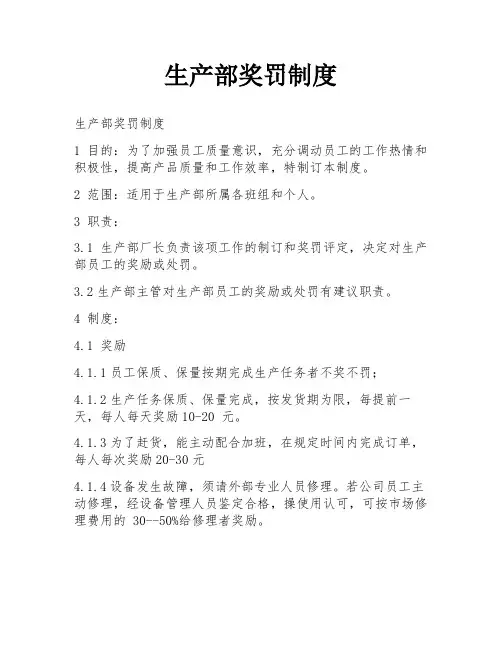 生产部奖罚制度

生产部奖罚制度

1 目的：为了加强员工质量意识，充分调动员工的工作热情和积极性，提高产品质量和工作效率，特制订本制度。

2 范围：适用于生产部所属各班组和个人。

3 职责：

3.1 生产部厂长负责该项工作的制订和奖罚评定，决定对生产部员工的奖励或处罚。

3.2 生产部主管对生产部员工的奖励或处罚有建议职责。

4 制度：

4.1 奖励

4.1.1 员工保质、保量按期完成生产任务者不奖不罚；

4.1.2 生产任务保质、保量完成，按发货期为限，每提前一天，每人每天奖励 10-20 元。

4.1.3 为了赶货，能主动配合加班，在规定时间内完成订单，每人每次奖励 20-30 元

4.1.4 设备发生故障，须请外部专业人员修理。若公司员工主动修理，经设备管理人员鉴定合格，操使用认可，可按市场修理费用的 30--50%给修理者奖励。